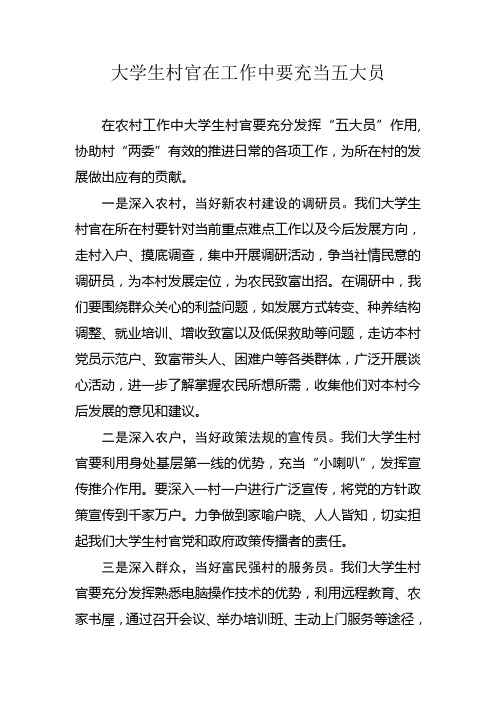 大学生村官在工作中要充当五大员

在农村工作中大学生村官要充分发挥“五大员”作用，协助村“两委”有效的推进日常的各项工作，为所在村的发展做出应有的贡献。

一是深入农村，当好新农村建设的调研员。我们大学生村官在所在村要针对当前重点难点工作以及今后发展方向，走村入户、摸底调查，集中开展调研活动，争当社情民意的调研员，为本村发展定位，为农民致富出招。在调研中，我们要围绕群众关心的利益问题，如发展方式转变、种养结构调整、就业培训、增收致富以及低保救助等问题，走访本村党员示范户、致富带头人、困难户等各类群体，广泛开展谈心活动，进一步了解掌握农民所想所需，收集他们对本村今后发展的意见和建议。

二是深入农户，当好政策法规的宣传员。我们大学生村官要利用身处基层第一线的优势，充当“小喇叭”，发挥宣传推介作用。要深入一村一户进行广泛宣传，将党的方针政策宣传到千家万户。力争做到家喻户晓、人人皆知，切实担起我们大学生村官党和政府政策传播者的责任。

三是深入群众，当好富民强村的服务员。我们大学生村官要充分发挥熟悉电脑操作技术的优势，利用远程教育、农家书屋，通过召开会议、举办培训班、主动上门服务等途径，